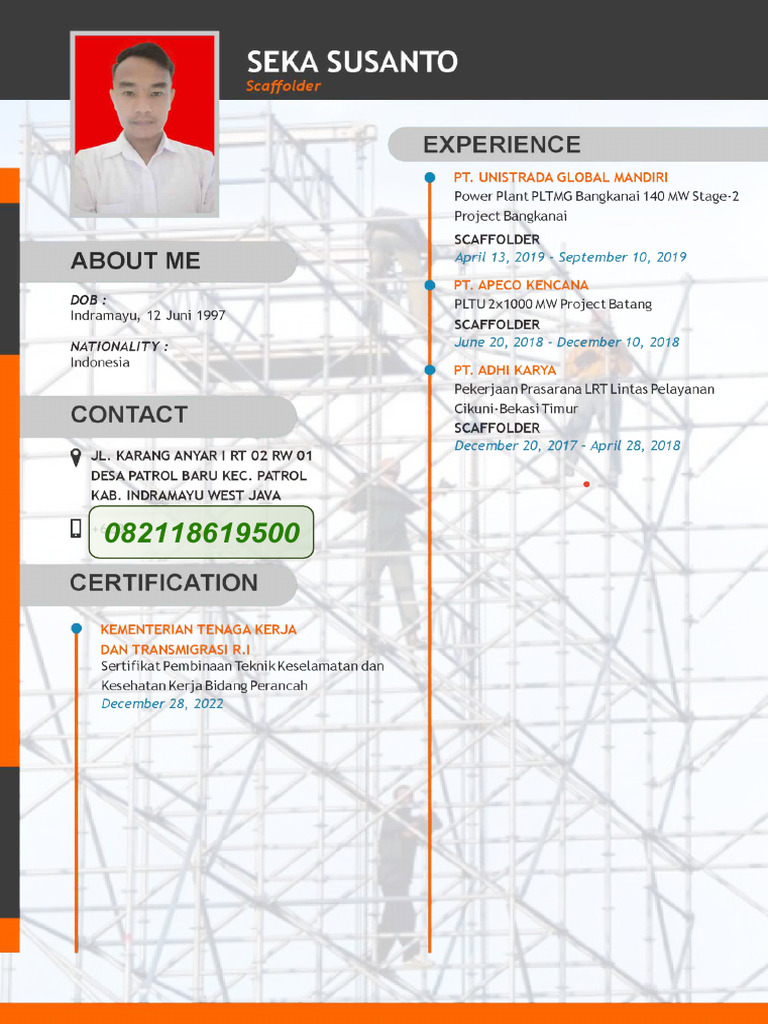 SEKA SUSANTO
Scaffolder

ABOUT ME

DOB :
Indramayu, 12 Juni 1997

NATIONALITY :
Indonesia

CONTACT

JL. KARANG ANYAR I RT 02 RW 01 DESA PATROL BARU KEC. PATROL KAB. INDRAMAYU WEST JAVA

082118619500

CERTIFICATION

KEMENTERIAN TENAGA KERJA DAN TRANSMIGRASI R.I
Sertifikat Pembinaan Teknik Keselamatan dan Kesehatan Kerja Bidang Perancah
December 28, 2022

EXPERIENCE

PT. UNISTRADA GLOBAL MANDIRI
Power Plant PLTMG Bangkanai 140 MW Stage-2 Project Bangkanai
SCAFFOLDER
April 13, 2019 - September 10, 2019

PT. APECO KENCANA
PLTU 2×1000 MW Project Batang
SCAFFOLDER
June 20, 2018 - December 10, 2018

PT. ADHI KARYA
Pekerjaan Prasarana LRT Lintas Pelayanan Cikuni-Bekasi Timur
SCAFFOLDER
December 20, 2017 - April 28, 2018